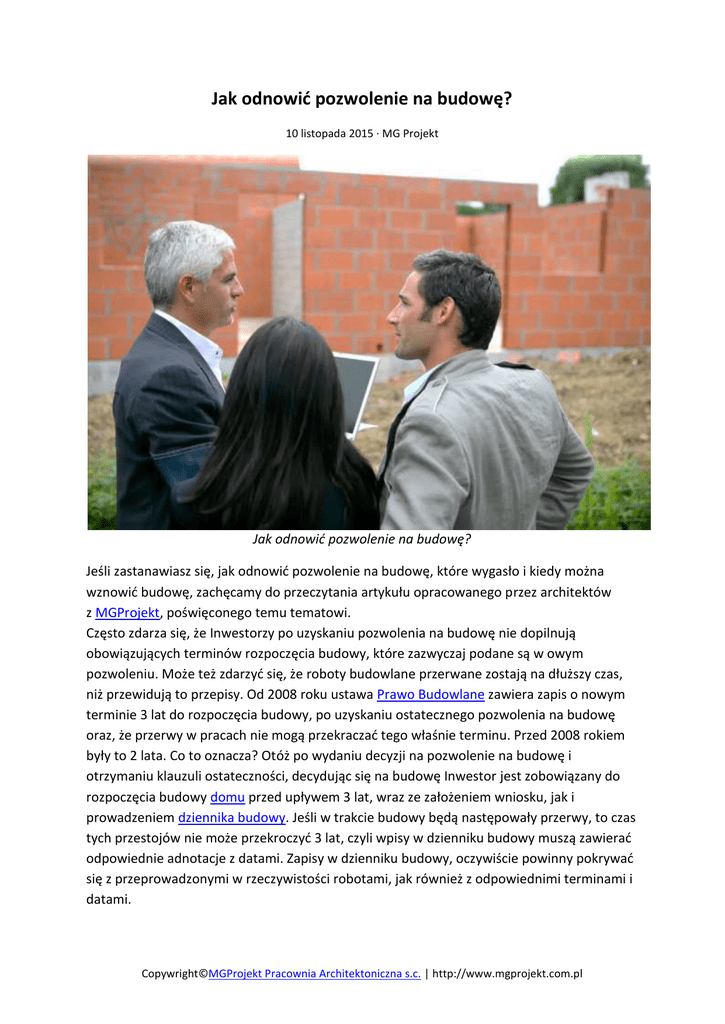 Jak odnowić pozwolenie na budowę?

10 listopada 2015 · MG Projekt

Jak odnowić pozwolenie na budowę?

Jeśli zastanawiasz się, jak odnowić pozwolenie na budowę, które wygasło i kiedy można wznowić budowę, zachęcamy do przeczytania artykułu opracowanego przez architektów z MGProjekt, poświęconego temu tematowi.
Często zdarza się, że Inwestorzy po uzyskaniu pozwolenia na budowę nie dopilnują obowiązujących terminów rozpoczęcia budowy, które zazwyczaj podane są w owym pozwoleniu. Może też zdarzyć się, że roboty budowlane przerwane zostają na dłuższy czas, niż przewidują to przepisy. Od 2008 roku ustawa Prawo Budowlane zawiera zapis o nowym terminie 3 lat do rozpoczęcia budowy, po uzyskaniu ostatecznego pozwolenia na budowę oraz, że przerwy w pracach nie mogą przekraczać tego właśnie terminu. Przed 2008 rokiem były to 2 lata. Co to oznacza? Otóż po wydaniu decyzji na pozwolenie na budowę i otrzymaniu klauzuli ostateczności, decydując się na budowę Inwestor jest zobowiązany do rozpoczęcia budowy domu przed upływem 3 lat, wraz ze założeniem wniosku, jak i prowadzeniem dziennika budowy. Jeśli w trakcie budowy będą następowały przerwy, to czas tych przestojów nie może przekroczyć 3 lat, czyli wpisy w dzienniku budowy muszą zawierać odpowiednie adnotacje z datami. Zapisy w dzienniku budowy, oczywiście powinny pokrywać się z przeprowadzonymi w rzeczywistości robotami, jak również z odpowiednimi terminami i datami.

Copywright©MGProjekt Pracownia Architektoniczna s.c. | http://www.mgprojekt.com.pl